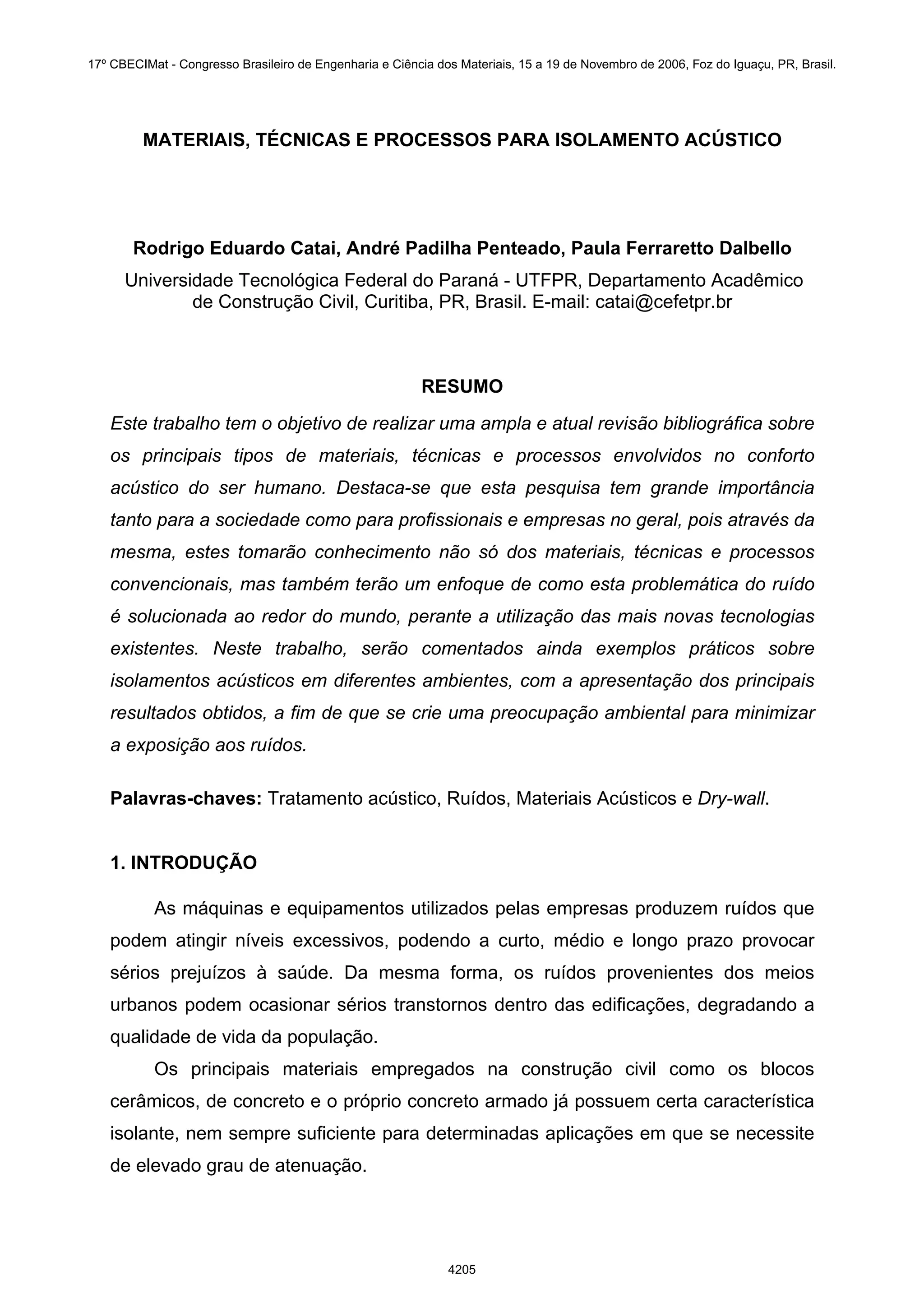 17º CBECIMat - Congresso Brasileiro de Engenharia e Ciência dos Materiais, 15 a 19 de Novembro de 2006, Foz do Iguaçu, PR, Brasil.

MATERIAIS, TÉCNICAS E PROCESSOS PARA ISOLAMENTO ACÚSTICO

Rodrigo Eduardo Catai, André Padilha Penteado, Paula Ferraretto Dalbello
Universidade Tecnológica Federal do Paraná - UTFPR, Departamento Acadêmico de Construção Civil, Curitiba, PR, Brasil. E-mail: catai@cefetpr.br

RESUMO

Este trabalho tem o objetivo de realizar uma ampla e atual revisão bibliográfica sobre os principais tipos de materiais, técnicas e processos envolvidos no conforto acústico do ser humano. Destaca-se que esta pesquisa tem grande importância tanto para a sociedade como para profissionais e empresas no geral, pois através da mesma, estes tomarão conhecimento não só dos materiais, técnicas e processos convencionais, mas também terão um enfoque de como esta problemática do ruído é solucionada ao redor do mundo, perante a utilização das mais novas tecnologias existentes. Neste trabalho, serão comentados ainda exemplos práticos sobre isolamentos acústicos em diferentes ambientes, com a apresentação dos principais resultados obtidos, a fim de que se crie uma preocupação ambiental para minimizar a exposição aos ruídos.

Palavras-chaves: Tratamento acústico, Ruídos, Materiais Acústicos e Dry-wall.

1. INTRODUÇÃO

As máquinas e equipamentos utilizados pelas empresas produzem ruídos que podem atingir níveis excessivos, podendo a curto, médio e longo prazo provocar sérios prejuízos à saúde. Da mesma forma, os ruídos provenientes dos meios urbanos podem ocasionar sérios transtornos dentro das edificações, degradando a qualidade de vida da população.

Os principais materiais empregados na construção civil como os blocos cerâmicos, de concreto e o próprio concreto armado já possuem certa característica isolante, nem sempre suficiente para determinadas aplicações em que se necessite de elevado grau de atenuação.

4205